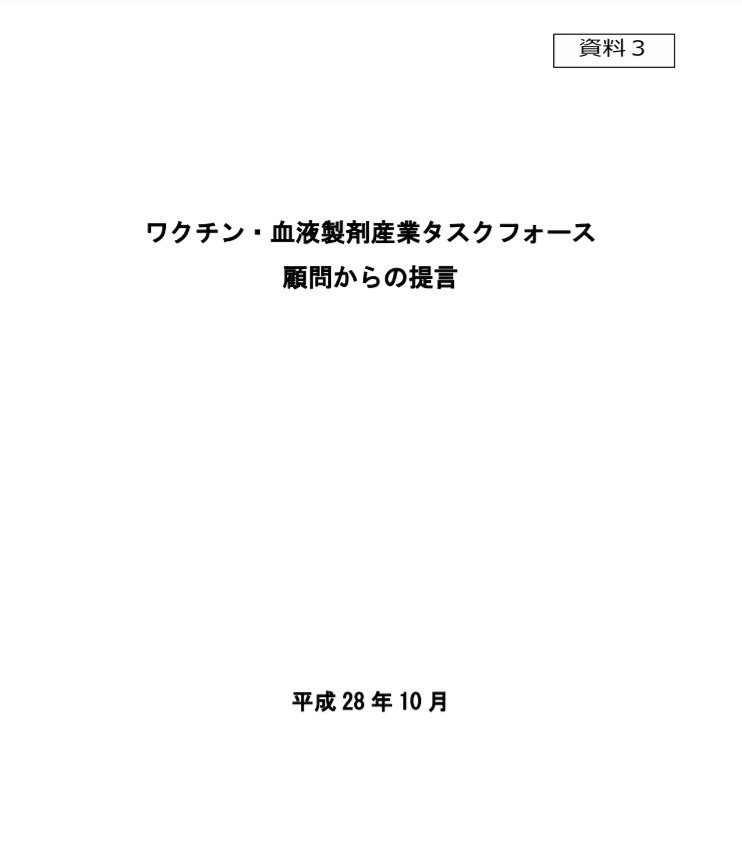 資料３

ワクチン・血液製剤産業タスクフォース
顧問からの提言

平成 28 年 10 月